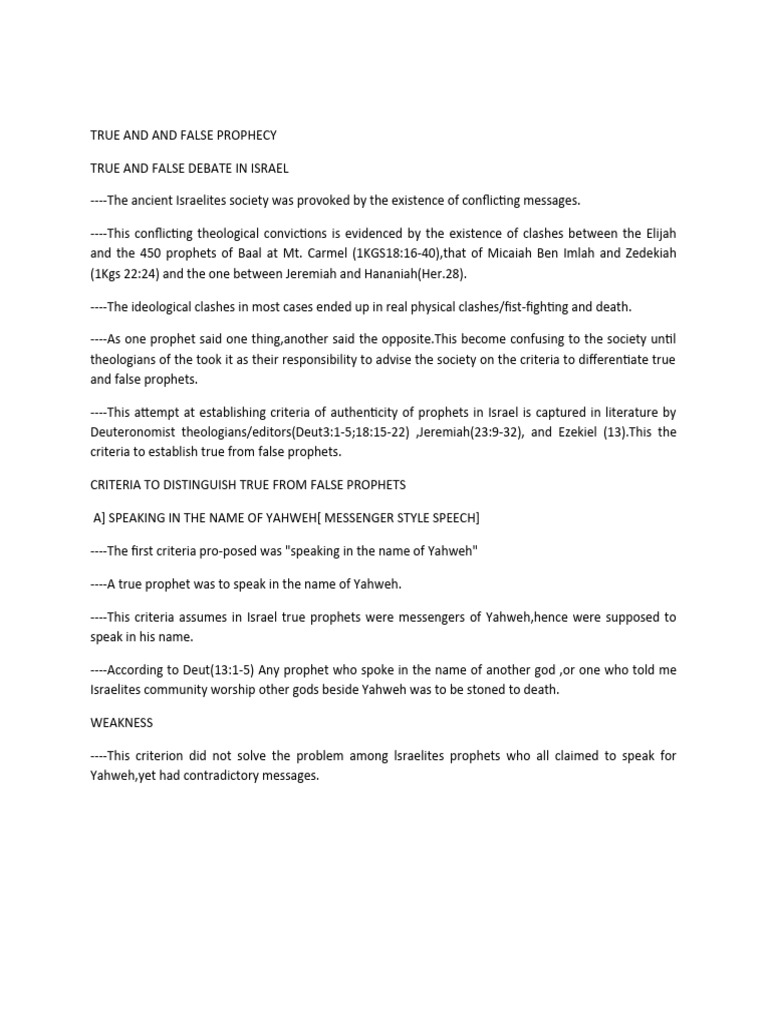 TRUE AND AND FALSE PROPHECY

TRUE AND FALSE DEBATE IN ISRAEL

----The ancient Israelites society was provoked by the existence of conflicting messages.

----This conflicting theological convictions is evidenced by the existence of clashes between the Elijah and the 450 prophets of Baal at Mt. Carmel (1KGS18:16-40),that of Micaiah Ben Imlah and Zedekiah (1Kgs 22:24) and the one between Jeremiah and Hananiah(Her.28).

----The ideological clashes in most cases ended up in real physical clashes/fist-fighting and death.

----As one prophet said one thing,another said the opposite.This become confusing to the society until theologians of the took it as their responsibility to advise the society on the criteria to differentiate true and false prophets.

----This attempt at establishing criteria of authenticity of prophets in Israel is captured in literature by Deuteronomist theologians/editors(Deut3:1-5;18:15-22) ,Jeremiah(23:9-32), and Ezekiel (13).This the criteria to establish true from false prophets.

CRITERIA TO DISTINGUISH TRUE FROM FALSE PROPHETS

A] SPEAKING IN THE NAME OF YAHWEH[ MESSENGER STYLE SPEECH]

----The first criteria pro-posed was "speaking in the name of Yahweh"

----A true prophet was to speak in the name of Yahweh.

----This criteria assumes in Israel true prophets were messengers of Yahweh,hence were supposed to speak in his name.

----According to Deut(13:1-5) Any prophet who spoke in the name of another god ,or one who told me Israelites community worship other gods beside Yahweh was to be stoned to death.

WEAKNESS

----This criterion did not solve the problem among Israelites prophets who all claimed to speak for Yahweh,yet had contradictory messages.